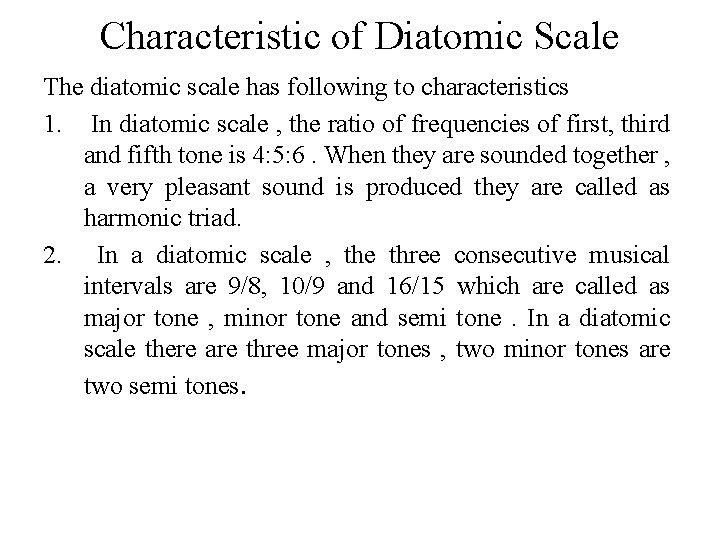 Characteristic of Diatomic Scale

The diatomic scale has following to characteristics

1. In diatomic scale , the ratio of frequencies of first, third and fifth tone is 4:5:6 . When they are sounded together , a very pleasant sound is produced they are called as harmonic triad.

2. In a diatomic scale , the three consecutive musical intervals are 9/8, 10/9 and 16/15 which are called as major tone , minor tone and semi tone . In a diatomic scale there are three major tones , two minor tones are two semi tones.